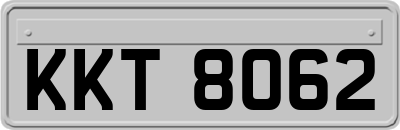 KKT 8062